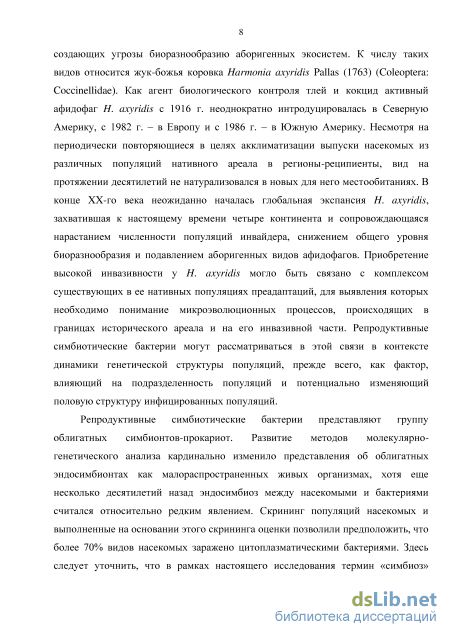 8

создающих угрозы биоразнообразию аборигенных экосистем. К числу таких видов относится жук-божья коровка Harmonia axyridis Pallas (1763) (Coleoptera: Coccinellidae). Как агент биологического контроля тлей и кокцид активный афидофаг H. axyridis с 1916 г. неоднократно интродуцировалась в Северную Америку, с 1982 г. – в Европу и с 1986 г. – в Южную Америку. Несмотря на периодически повторяющиеся в целях акклиматизации выпуски насекомых из различных популяций нативного ареала в регионы-реципиенты, вид на протяжении десятилетий не натурализовался в новых для него местообитаниях. В конце XX-го века неожиданно началась глобальная экспансия H. axyridis, захватившая к настоящему времени четыре континента и сопровождающаяся нарастанием численности популяций инвайдера, снижением общего уровня биоразнообразия и подавлением аборигенных видов афидофагов. Приобретение высокой инвазивности у H. axyridis могло быть связано с комплексом существующих в ее нативных популяциях преадаптаций, для выявления которых необходимо понимание микроэволюционных процессов, происходящих в границах исторического ареала и на его инвазивной части. Репродуктивные симбиотические бактерии могут рассматриваться в этой связи в контексте динамики генетической структуры популяций, прежде всего, как фактор, влияющий на подразделенность популяций и потенциально изменяющий половую структуру инфицированных популяций.

Репродуктивные симбиотические бактерии представляют группу облигатных симбионтов-прокариот. Развитие методов молекулярно-генетического анализа кардинально изменило представления об облигатных эндосимбионтах как малораспространенных живых организмах, хотя еще несколько десятилетий назад эндосимбиоз между насекомыми и бактериями считался относительно редким явлением. Скрининг популяций насекомых и выполненные на основании этого скрининга оценки позволили предположить, что более 70% видов насекомых заражено цитоплазматическими бактериями. Здесь следует уточнить, что в рамках настоящего исследования термин «симбиоз»

dsLib.net
библиотека диссертаций